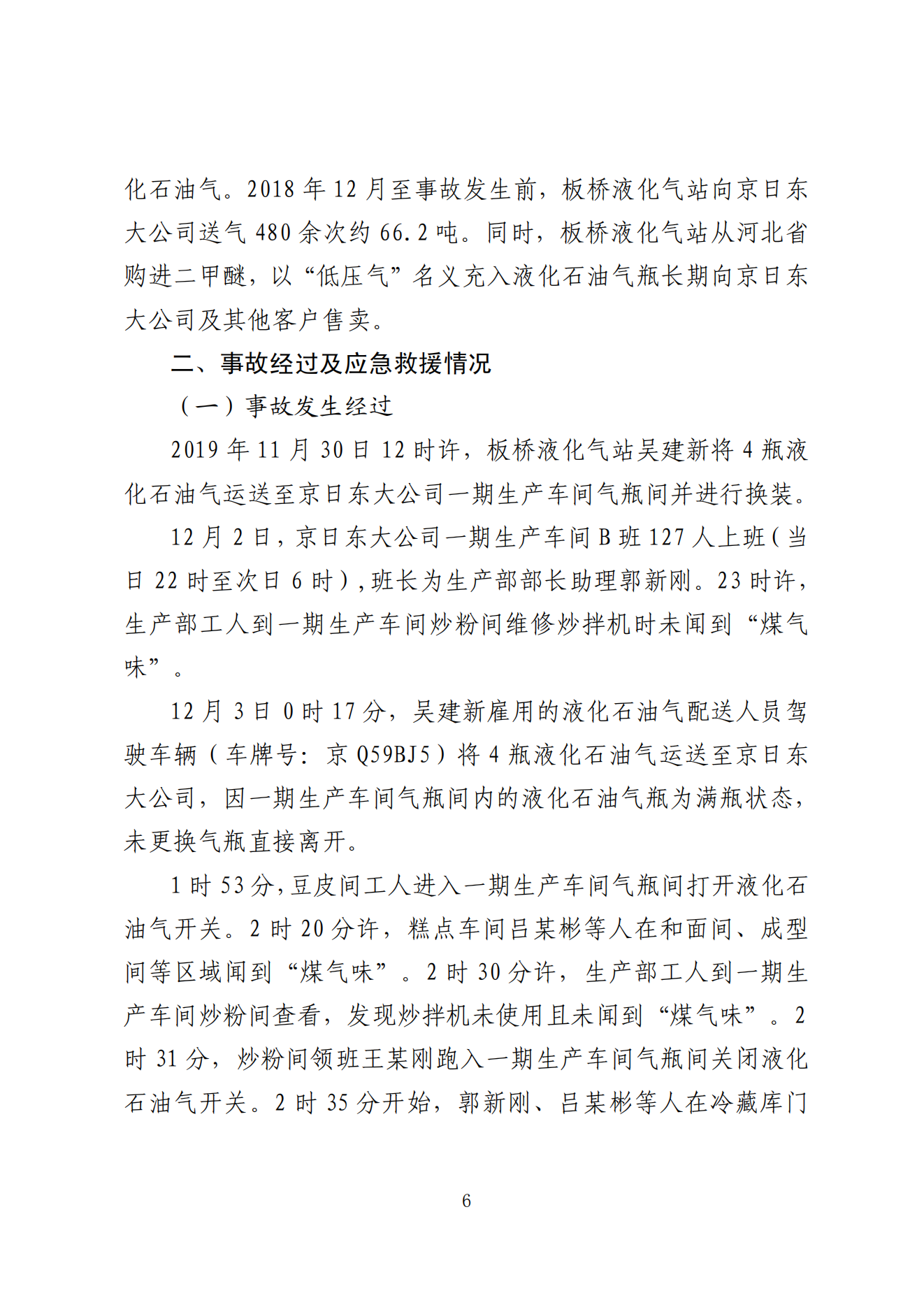 化石油气。2018 年 12 月至事故发生前，板桥液化气站向京日东大公司送气 480 余次约 66.2 吨。同时，板桥液化气站从河北省购进二甲醚，以“低压气”名义充入液化石油气瓶长期向京日东大公司及其他客户售卖。

二、事故经过及应急救援情况

（一）事故发生经过

2019 年 11 月 30 日 12 时许，板桥液化气站吴建新将 4 瓶液化石油气运送至京日东大公司一期生产车间气瓶间并进行换装。

12 月 2 日，京日东大公司一期生产车间 B 班 127 人上班（当日 22 时至次日 6 时），班长为生产部部长助理郭新刚。23 时许，生产部工人到一期生产车间炒粉间维修炒拌机时未闻到“煤气味”。

12 月 3 日 0 时 17 分，吴建新雇用的液化石油气配送人员驾驶车辆（车牌号：京 Q59BJ5）将 4 瓶液化石油气运送至京日东大公司，因一期生产车间气瓶间内的液化石油气瓶为满瓶状态，未更换气瓶直接离开。

1 时 53 分，豆皮间工人进入一期生产车间气瓶间打开液化石油气开关。2 时 20 分许，糕点车间吕某彬等人在和面间、成型间等区域闻到“煤气味”。2 时 30 分许，生产部工人到一期生产车间炒粉间查看，发现炒拌机未使用且未闻到“煤气味”。2 时 31 分，炒粉间领班王某刚跑入一期生产车间气瓶间关闭液化石油气开关。2 时 35 分开始，郭新刚、吕某彬等人在冷藏库门

6